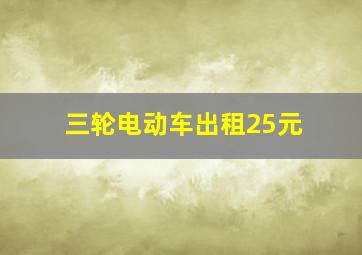 三轮电动车出租25元